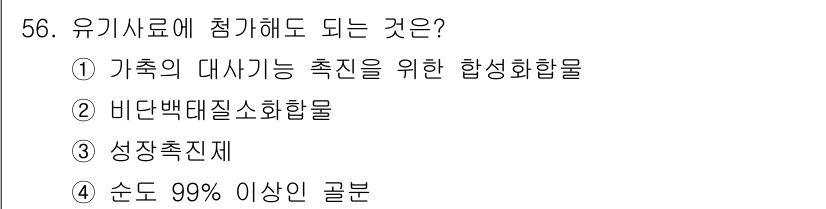 56. 유기사료에 첨가해도 되는 것은?

① 가축의 대사기능 촉진을 위한 합성화합물

② 비단백태질소화합물

③ 성장촉진제

④ 순도 99% 이상인 골분